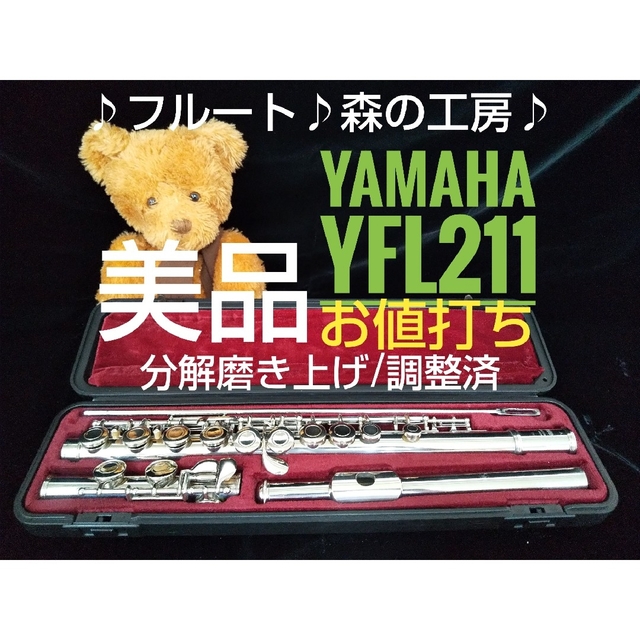 ♪フルート♪森の工房♪

YAMAHA
YFL211

美品

お値打ち

分解磨き上げ/調整済